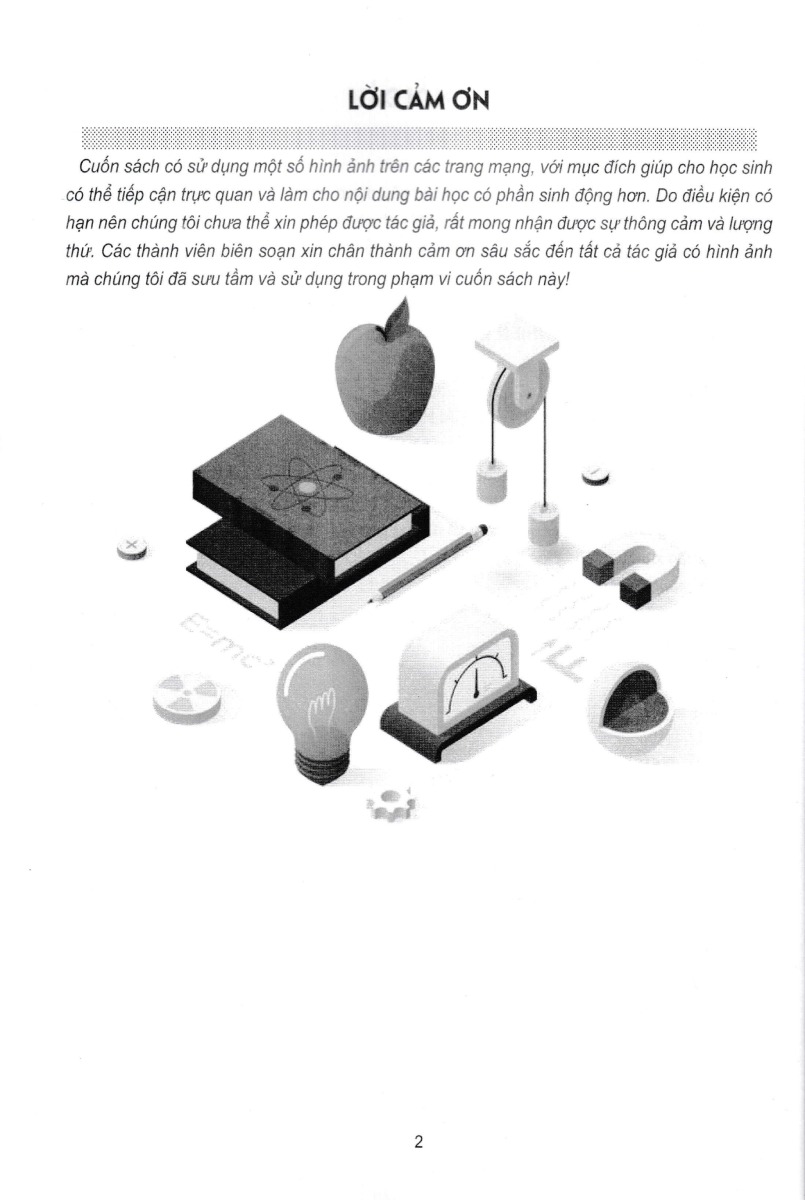 LỜI CẢM ƠN

Cuốn sách có sử dụng một số hình ảnh trên các trang mạng, với mục đích giúp cho học sinh có thể tiếp cận trực quan và làm cho nội dung bài học có phần sinh động hơn. Do điều kiện có hạn nên chúng tôi chưa thể xin phép được tác giả, rất mong nhận được sự thông cảm và lượng thứ. Các thành viên biên soạn xin chân thành cảm ơn sâu sắc đến tất cả tác giả có hình ảnh mà chúng tôi đã sưu tầm và sử dụng trong phạm vi cuốn sách này!

2